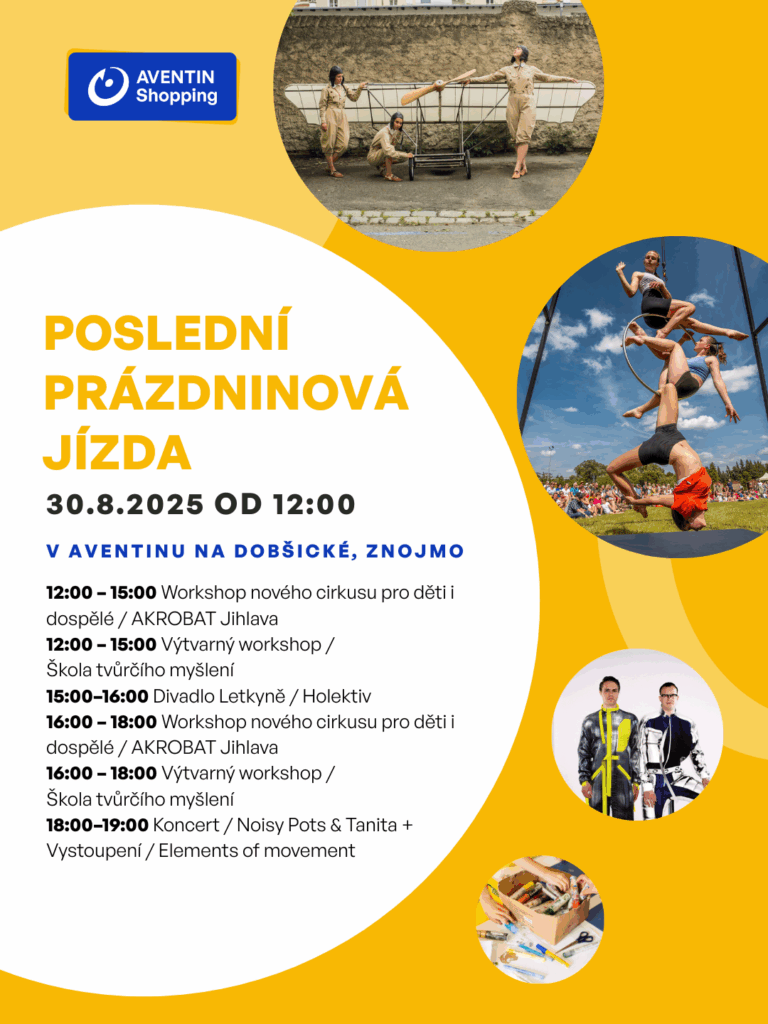 AVENTIN
Shopping

POSLEDNÍ
PRÁZDNINOVÁ
JÍZDA

30.8.2025 OD 12:00

V AVENTINU NA DOBŠICKÉ, ZNOJMO

12:00 – 15:00 Workshop nového cirkusu pro děti i dospělé / AKROBAT Jihlava
12:00 – 15:00 Výtvarný workshop /
Škola tvůrčího myšlení
15:00–16:00 Divadlo Letkyně / Holektiv
16:00 – 18:00 Workshop nového cirkusu pro děti i dospělé / AKROBAT Jihlava
16:00 – 18:00 Výtvarný workshop /
Škola tvůrčího myšlení
18:00–19:00 Koncert / Noisy Pots & Tanita +
Vystoupení / Elements of movement